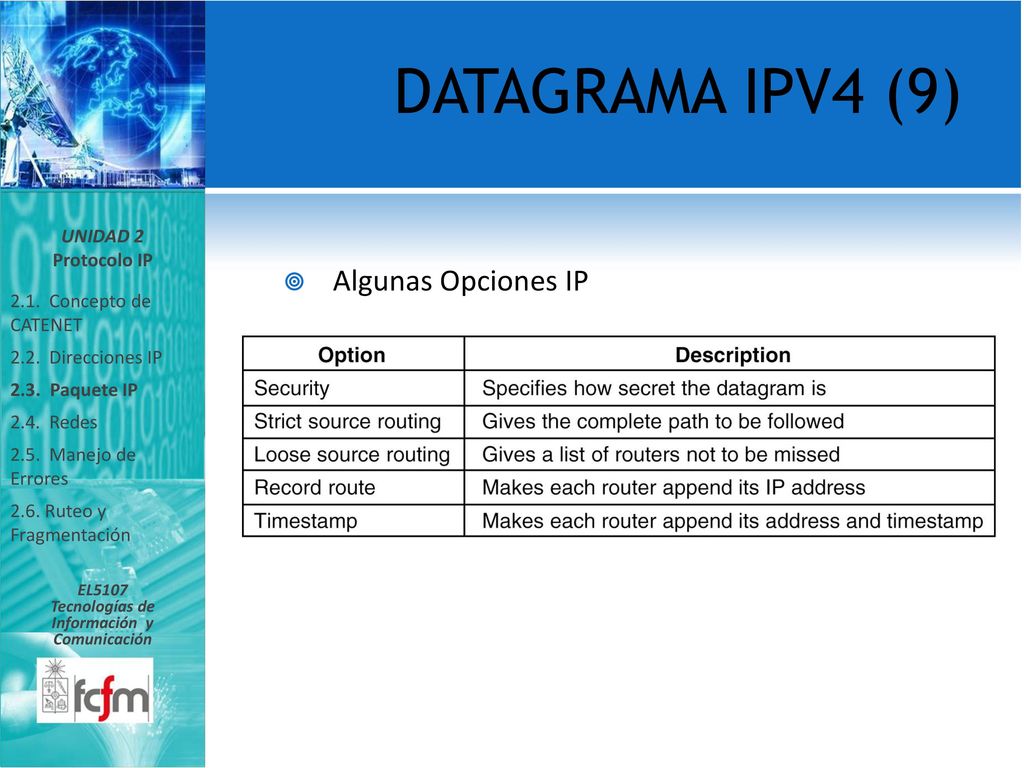 DATAGRAMA IPV4 (9)

UNIDAD 2
Protocolo IP

2.1. Concepto de CATENET

2.2. Direcciones IP

2.3. Paquete IP

2.4. Redes

2.5. Manejo de Errores

2.6. Ruteo y Fragmentación

EL5107
Tecnologías de Información y Comunicación

fcfm

Algunas Opciones IP

| Option | Description |
|---|---|
| Security | Specifies how secret the datagram is |
| Strict source routing | Gives the complete path to be followed |
| Loose source routing | Gives a list of routers not to be missed |
| Record route | Makes each router append its IP address |
| Timestamp | Makes each router append its address and timestamp |